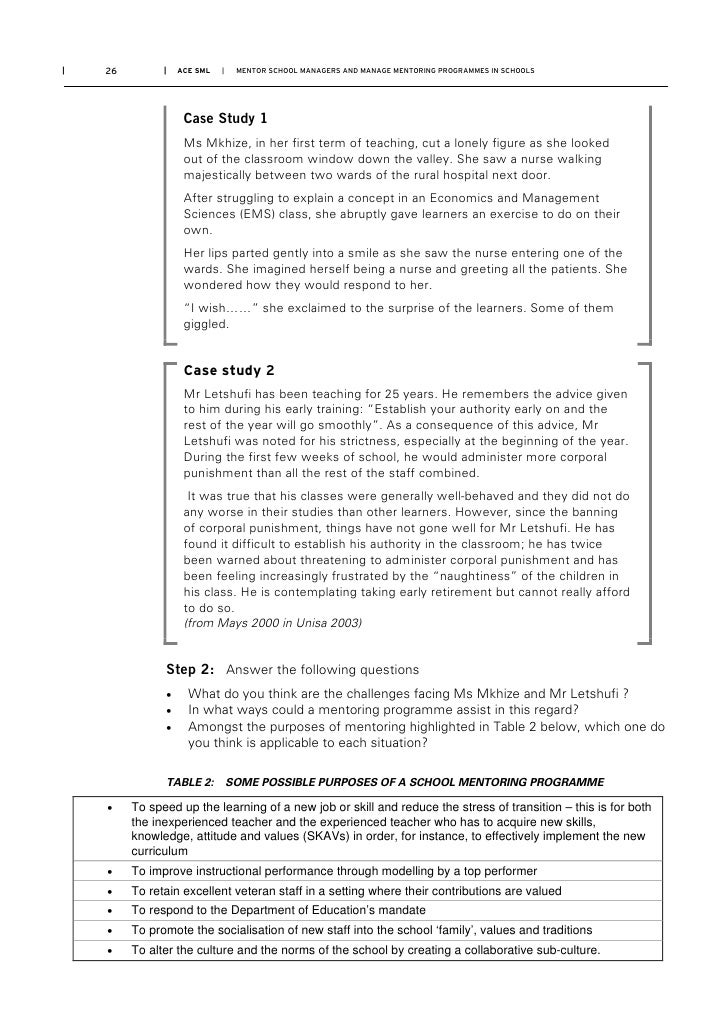 26 | ACE SML | MENTOR SCHOOL MANAGERS AND MANAGE MENTORING PROGRAMMES IN SCHOOLS

Case Study 1

Ms Mkhize, in her first term of teaching, cut a lonely figure as she looked out of the classroom window down the valley. She saw a nurse walking majestically between two wards of the rural hospital next door.

After struggling to explain a concept in an Economics and Management Sciences (EMS) class, she abruptly gave learners an exercise to do on their own.

Her lips parted gently into a smile as she saw the nurse entering one of the wards. She imagined herself being a nurse and greeting all the patients. She wondered how they would respond to her.

"I wish……" she exclaimed to the surprise of the learners. Some of them giggled.

Case study 2

Mr Letshufi has been teaching for 25 years. He remembers the advice given to him during his early training: "Establish your authority early on and the rest of the year will go smoothly". As a consequence of this advice, Mr Letshufi was noted for his strictness, especially at the beginning of the year. During the first few weeks of school, he would administer more corporal punishment than all the rest of the staff combined.

It was true that his classes were generally well-behaved and they did not do any worse in their studies than other learners. However, since the banning of corporal punishment, things have not gone well for Mr Letshufi. He has found it difficult to establish his authority in the classroom; he has twice been warned about threatening to administer corporal punishment and has been feeling increasingly frustrated by the "naughtiness" of the children in his class. He is contemplating taking early retirement but cannot really afford to do so.
(from Mays 2000 in Unisa 2003)

Step 2: Answer the following questions

• What do you think are the challenges facing Ms Mkhize and Mr Letshufi ?
• In what ways could a mentoring programme assist in this regard?
• Amongst the purposes of mentoring highlighted in Table 2 below, which one do you think is applicable to each situation?

TABLE 2: SOME POSSIBLE PURPOSES OF A SCHOOL MENTORING PROGRAMME

| |
|---|
| • To speed up the learning of a new job or skill and reduce the stress of transition – this is for both the inexperienced teacher and the experienced teacher who has to acquire new skills, knowledge, attitude and values (SKAVs) in order, for instance, to effectively implement the new curriculum |
| • To improve instructional performance through modelling by a top performer |
| • To retain excellent veteran staff in a setting where their contributions are valued |
| • To respond to the Department of Education's mandate |
| • To promote the socialisation of new staff into the school 'family', values and traditions |
| • To alter the culture and the norms of the school by creating a collaborative sub-culture. |